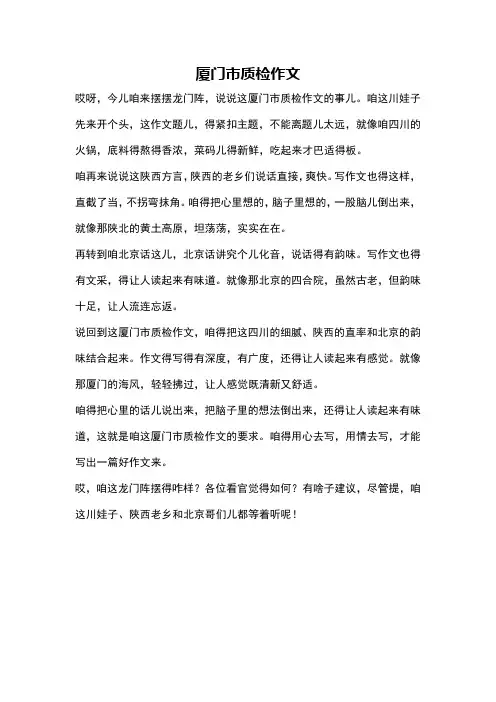 厦门市质检作文

哎呀，今儿咱来摆摆龙门阵，说说这厦门市质检作文的事儿。咱这川娃子先来开个头，这作文题儿，得紧扣主题，不能离题儿太远，就像咱四川的火锅，底料得熬得香浓，菜码儿得新鲜，吃起来才巴适得板。

咱再来说说这陕西方言，陕西的老乡们说话直接，爽快。写作文也得这样，直截了当，不拐弯抹角。咱得把心里想的，脑子里想的，一股脑儿倒出来，就像那陕北的黄土高原，坦荡荡，实实在在。

再转到咱北京话这儿，北京话讲究个儿化音，说话得有韵味。写作文也得有文采，得让人读起来有味道。就像那北京的四合院，虽然古老，但韵味十足，让人流连忘返。

说回到这厦门市质检作文，咱得把这四川的细腻、陕西的直率和北京的韵味结合起来。作文得写得有深度，有广度，还得让人读起来有感觉。就像那厦门的海风，轻轻拂过，让人感觉既清新又舒适。

咱得把心里的话儿说出来，把脑子里的想法倒出来，还得让人读起来有味道，这就是咱这厦门市质检作文的要求。咱得用心去写，用情去写，才能写出一篇好作文来。

哎，咱这龙门阵摆得咋样？各位看官觉得如何？有啥子建议，尽管提，咱这川娃子、陕西老乡和北京哥们儿都等着听呢！